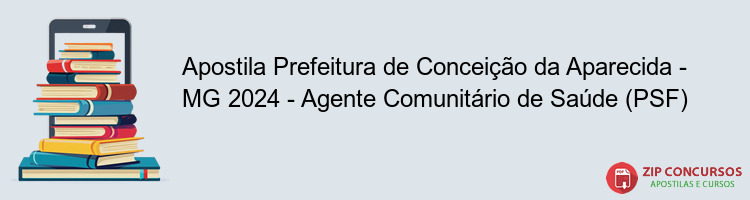 Apostila Prefeitura de Conceição da Aparecida - MG 2024 - Agente Comunitário de Saúde (PSF)

PDF

ZIP CONCURSOS
APOSTILAS E CURSOS